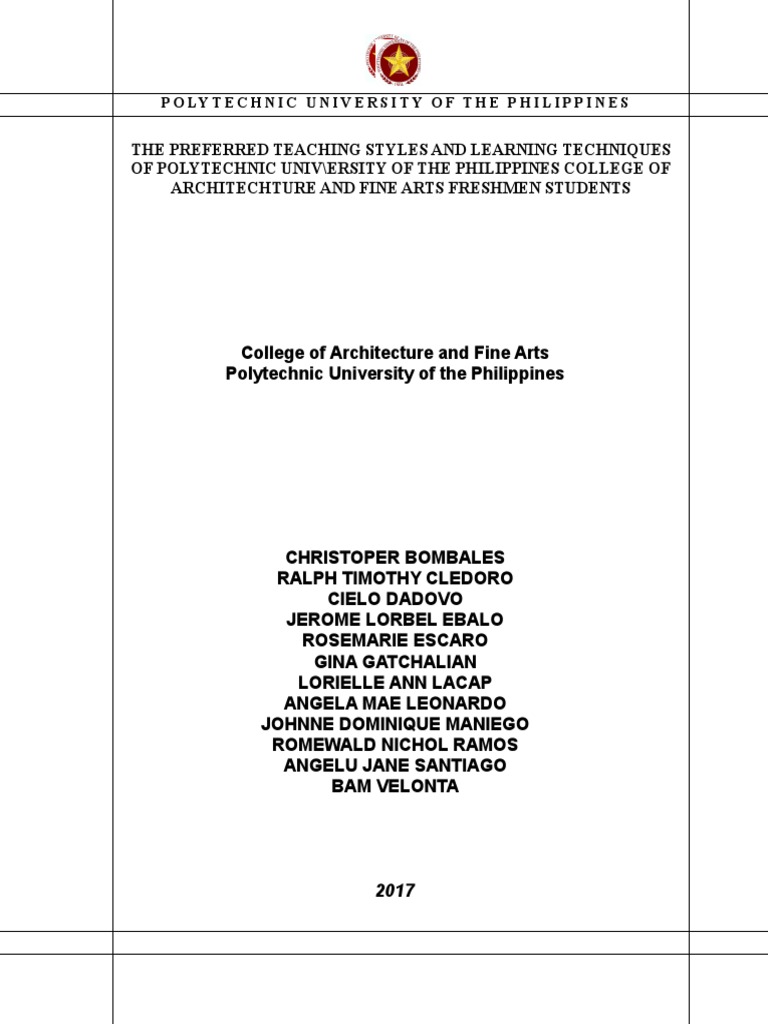 POLYTECHNIC UNIVERSITY OF THE PHILIPPINES

THE PREFERRED TEACHING STYLES AND LEARNING TECHNIQUES OF POLYTECHNIC UNIV\ERSITY OF THE PHILIPPINES COLLEGE OF ARCHITECHTURE AND FINE ARTS FRESHMEN STUDENTS

College of Architecture and Fine Arts
Polytechnic University of the Philippines

CHRISTOPER BOMBALES
RALPH TIMOTHY CLEDORO
CIELO DADOVO
JEROME LORBEL EBALO
ROSEMARIE ESCARO
GINA GATCHALIAN
LORIELLE ANN LACAP
ANGELA MAE LEONARDO
JOHNNE DOMINIQUE MANIEGO
ROMEWALD NICHOL RAMOS
ANGELU JANE SANTIAGO
BAM VELONTA

2017